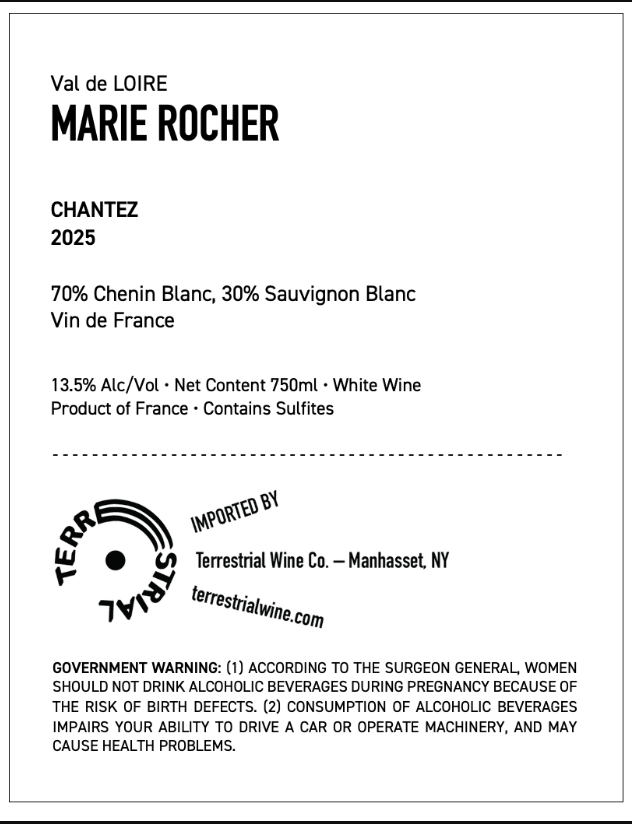 Val de LOIRE
MARIE ROCHER

CHANTEZ
2025

70% Chenin Blanc, 30% Sauvignon Blanc
Vin de France

13.5% Alc/Vol • Net Content 750ml • White Wine
Product of France • Contains Sulfites

TERRESTRIAL

IMPORTED BY

Terrestrial Wine Co. — Manhasset, NY

terrestrialwine.com

GOVERNMENT WARNING: (1) ACCORDING TO THE SURGEON GENERAL, WOMEN SHOULD NOT DRINK ALCOHOLIC BEVERAGES DURING PREGNANCY BECAUSE OF THE RISK OF BIRTH DEFECTS. (2) CONSUMPTION OF ALCOHOLIC BEVERAGES IMPAIRS YOUR ABILITY TO DRIVE A CAR OR OPERATE MACHINERY, AND MAY CAUSE HEALTH PROBLEMS.